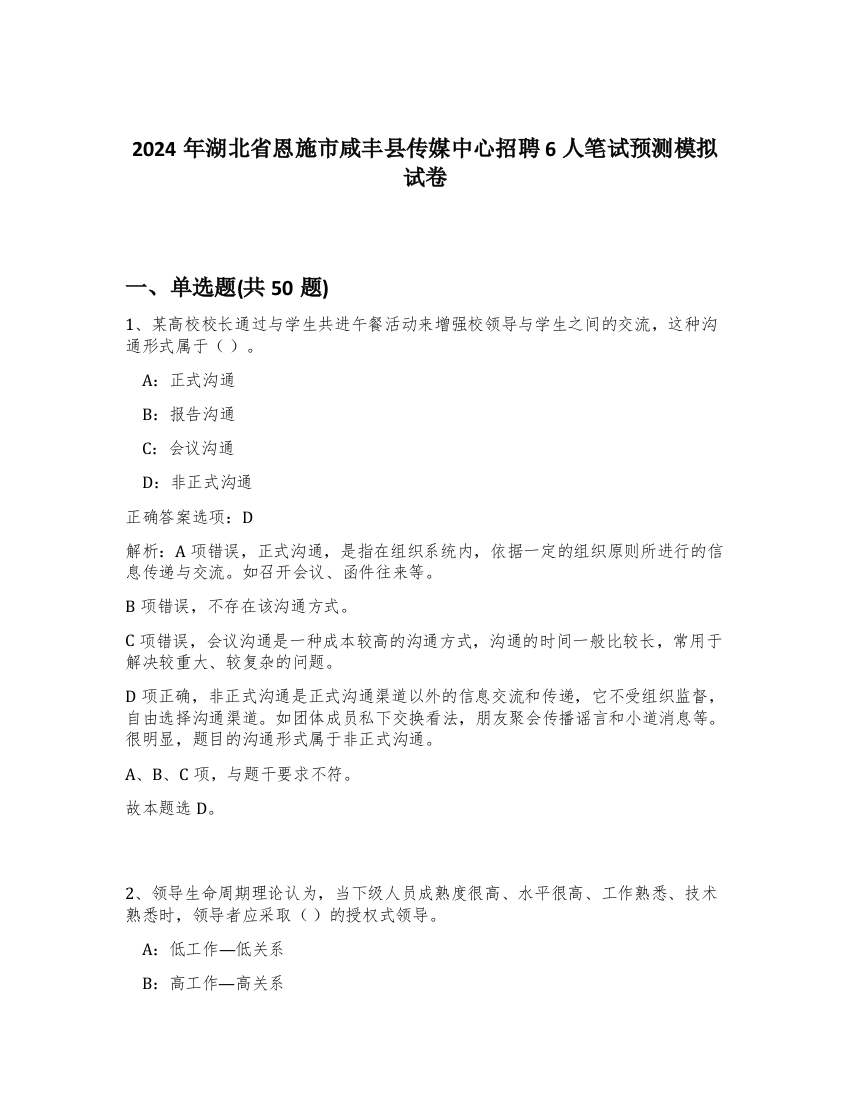 2024 年湖北省恩施市咸丰县传媒中心招聘 6 人笔试预测模拟试卷

一、单选题(共 50 题)

1、某高校校长通过与学生共进午餐活动来增强校领导与学生之间的交流，这种沟通形式属于（ ）。

A：正式沟通

B：报告沟通

C：会议沟通

D：非正式沟通

正确答案选项：D

解析：A 项错误，正式沟通，是指在组织系统内，依据一定的组织原则所进行的信息传递与交流。如召开会议、函件往来等。

B 项错误，不存在该沟通方式。

C 项错误，会议沟通是一种成本较高的沟通方式，沟通的时间一般比较长，常用于解决较重大、较复杂的问题。

D 项正确，非正式沟通是正式沟通渠道以外的信息交流和传递，它不受组织监督，自由选择沟通渠道。如团体成员私下交换看法，朋友聚会传播谣言和小道消息等。很明显，题目的沟通形式属于非正式沟通。

A、B、C 项，与题干要求不符。

故本题选 D。

2、领导生命周期理论认为，当下级人员成熟度很高、水平很高、工作熟悉、技术熟悉时，领导者应采取（ ）的授权式领导。

A：低工作—低关系

B：高工作—高关系